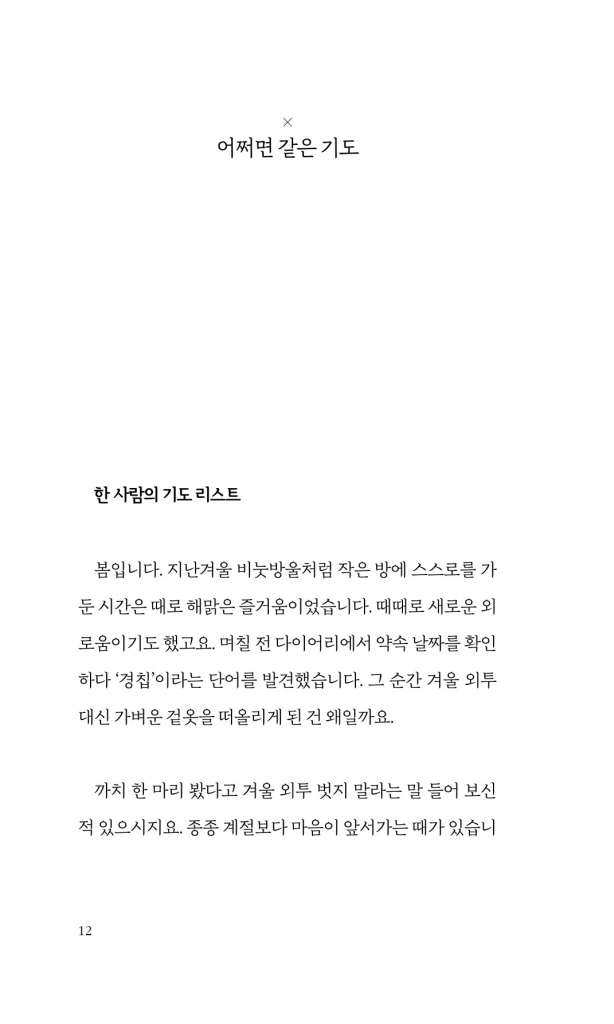 ×
어쩌면 같은 기도

한 사람의 기도 리스트

봄입니다. 지난겨울 비눗방울처럼 작은 방에 스스로를 가둔 시간은 때로 해맑은 즐거움이었습니다. 때때로 새로운 외로움이기도 했고요. 며칠 전 다이어리에서 약속 날짜를 확인하다 '경칩'이라는 단어를 발견했습니다. 그 순간 겨울 외투 대신 가벼운 겉옷을 떠올리게 된 건 왜일까요.

까치 한 마리 봤다고 겨울 외투 벗지 말라는 말 들어 보신 적 있으시지요. 종종 계절보다 마음이 앞서가는 때가 있습니

12